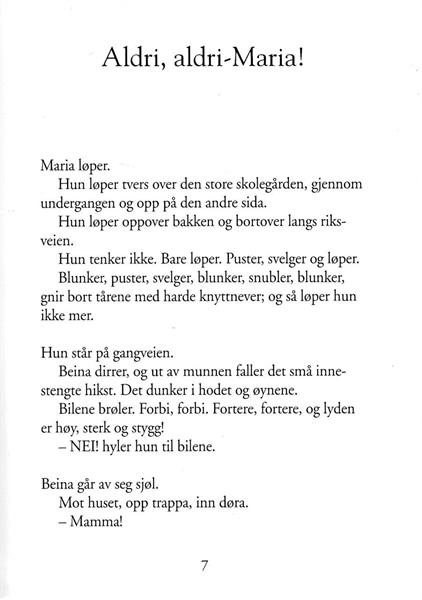 Aldri, aldri-Maria!

Maria løper.

Hun løper tvers over den store skolegården, gjennom undergangen og opp på den andre sida.

Hun løper oppover bakken og bortover langs riksveien.

Hun tenker ikke. Bare løper. Puster, svelger og løper.

Blunker, puster, svelger, blunker, snubler, blunker, gnir bort tårene med harde knyttnever; og så løper hun ikke mer.

Hun står på gangveien.

Beina dirrer, og ut av munnen faller det små innestengte hikst. Det dunker i hodet og øynene.

Bilene brøler. Forbi, forbi. Fortere, fortere, og lyden er høy, sterk og stygg!

– NEI! hyler hun til bilene.

Beina går av seg sjøl.

Mot huset, opp trappa, inn døra.

– Mamma!

7